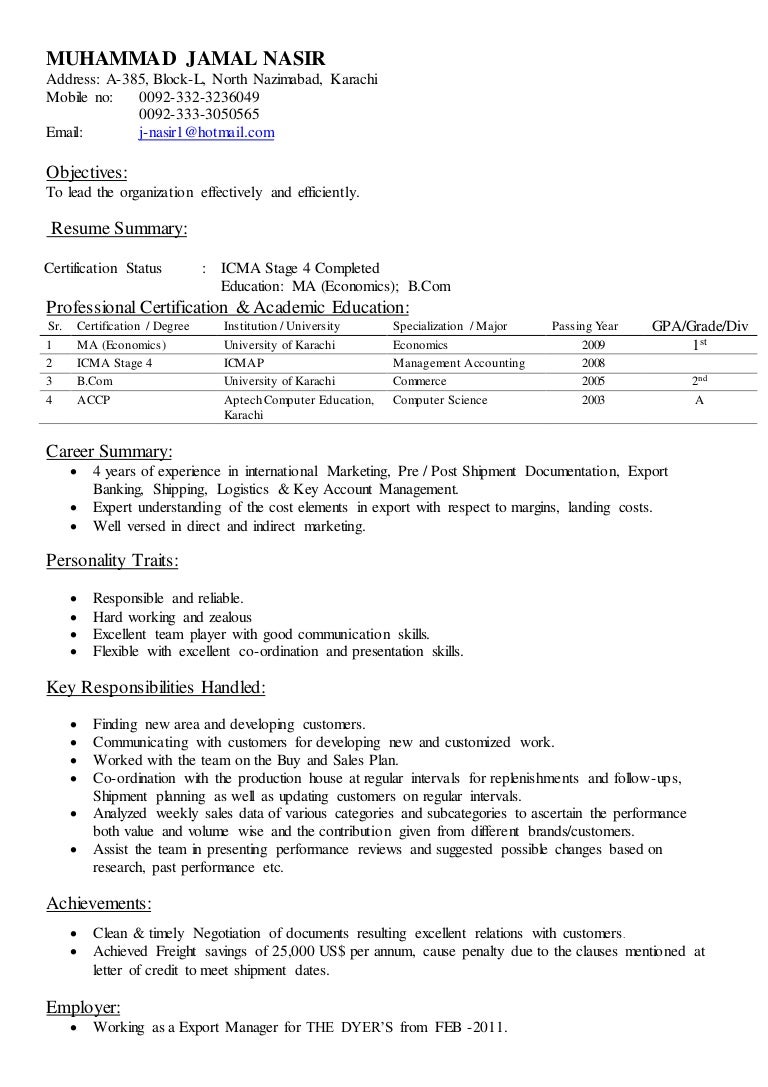 MUHAMMAD JAMAL NASIR
Address: A-385, Block-L, North Nazimabad, Karachi
Mobile no: 0092-332-3236049
0092-333-3050565
Email: j-nasir1@hotmail.com

Objectives:
To lead the organization effectively and efficiently.

Resume Summary:

Certification Status : ICMA Stage 4 Completed
Education: MA (Economics); B.Com

Professional Certification & Academic Education:

| Sr. | Certification / Degree | Institution / University | Specialization / Major | Passing Year | GPA/Grade/Div |
|---|---|---|---|---|---|
| 1 | MA (Economics) | University of Karachi | Economics | 2009 | $1^{st}$ |
| 2 | ICMA Stage 4 | ICMAP | Management Accounting | 2008 | |
| 3 | B.Com | University of Karachi | Commerce | 2005 | $2^{nd}$ |
| 4 | ACCP | Aptech Computer Education, Karachi | Computer Science | 2003 | A |

Career Summary:
• 4 years of experience in international Marketing, Pre / Post Shipment Documentation, Export Banking, Shipping, Logistics & Key Account Management.
• Expert understanding of the cost elements in export with respect to margins, landing costs.
• Well versed in direct and indirect marketing.

Personality Traits:
• Responsible and reliable.
• Hard working and zealous
• Excellent team player with good communication skills.
• Flexible with excellent co-ordination and presentation skills.

Key Responsibilities Handled:
• Finding new area and developing customers.
• Communicating with customers for developing new and customized work.
• Worked with the team on the Buy and Sales Plan.
• Co-ordination with the production house at regular intervals for replenishments and follow-ups, Shipment planning as well as updating customers on regular intervals.
• Analyzed weekly sales data of various categories and subcategories to ascertain the performance both value and volume wise and the contribution given from different brands/customers.
• Assist the team in presenting performance reviews and suggested possible changes based on research, past performance etc.

Achievements:
• Clean & timely Negotiation of documents resulting excellent relations with customers.
• Achieved Freight savings of 25,000 US$ per annum, cause penalty due to the clauses mentioned at letter of credit to meet shipment dates.

Employer:
• Working as a Export Manager for THE DYER'S from FEB -2011.